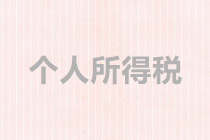 个人所得税